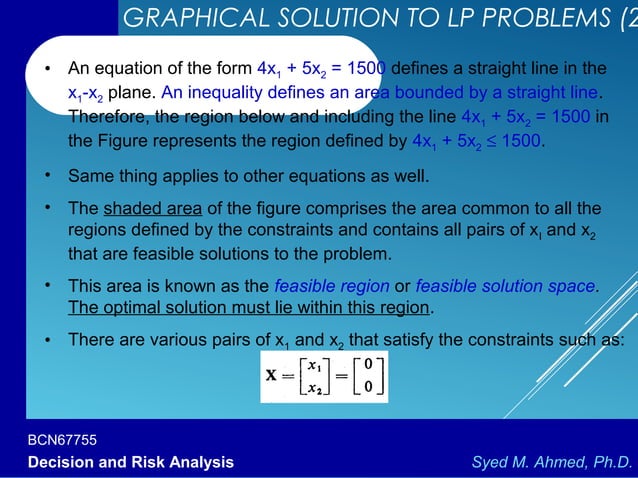 GRAPHICAL SOLUTION TO LP PROBLEMS (2

• An equation of the form $4x_1 + 5x_2 = 1500$ defines a straight line in the $x_1$-$x_2$ plane. An inequality defines an area bounded by a straight line. Therefore, the region below and including the line $4x_1 + 5x_2 = 1500$ in the Figure represents the region defined by $4x_1 + 5x_2 \leq 1500$.

• Same thing applies to other equations as well.

• The shaded area of the figure comprises the area common to all the regions defined by the constraints and contains all pairs of $x_1$ and $x_2$ that are feasible solutions to the problem.

• This area is known as the feasible region or feasible solution space. The optimal solution must lie within this region.

• There are various pairs of $x_1$ and $x_2$ that satisfy the constraints such as:

$\mathbf{X} = \begin{bmatrix} x_1 \\ x_2 \end{bmatrix} = \begin{bmatrix} 0 \\ 0 \end{bmatrix}$

BCN67755
Decision and Risk Analysis
Syed M. Ahmed, Ph.D.